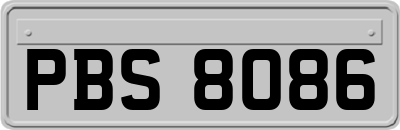 PBS 8086